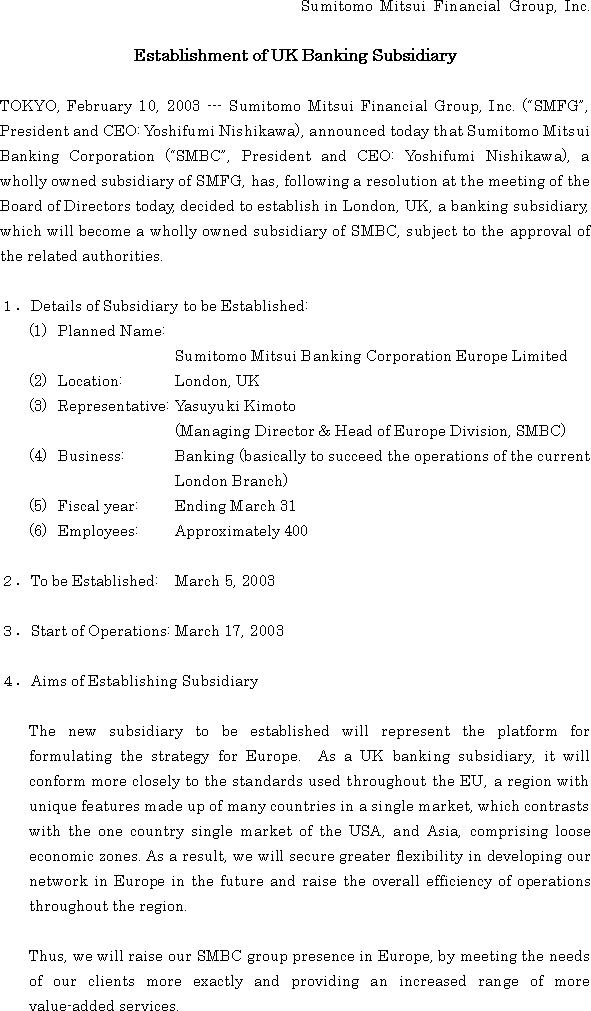 Sumitomo Mitsui Financial Group, Inc.

Establishment of UK Banking Subsidiary

TOKYO, February 10, 2003 --- Sumitomo Mitsui Financial Group, Inc. ("SMFG", President and CEO: Yoshifumi Nishikawa), announced today that Sumitomo Mitsui Banking Corporation ("SMBC", President and CEO: Yoshifumi Nishikawa), a wholly owned subsidiary of SMFG, has, following a resolution at the meeting of the Board of Directors today, decided to establish in London, UK, a banking subsidiary, which will become a wholly owned subsidiary of SMBC, subject to the approval of the related authorities.

1. Details of Subsidiary to be Established:
(1) Planned Name:
Sumitomo Mitsui Banking Corporation Europe Limited
(2) Location: London, UK
(3) Representative: Yasuyuki Kimoto
(Managing Director & Head of Europe Division, SMBC)
(4) Business: Banking (basically to succeed the operations of the current London Branch)
(5) Fiscal year: Ending March 31
(6) Employees: Approximately 400

2. To be Established: March 5, 2003

3. Start of Operations: March 17, 2003

4. Aims of Establishing Subsidiary

The new subsidiary to be established will represent the platform for formulating the strategy for Europe. As a UK banking subsidiary, it will conform more closely to the standards used throughout the EU, a region with unique features made up of many countries in a single market, which contrasts with the one country single market of the USA, and Asia, comprising loose economic zones. As a result, we will secure greater flexibility in developing our network in Europe in the future and raise the overall efficiency of operations throughout the region.

Thus, we will raise our SMBC group presence in Europe, by meeting the needs of our clients more exactly and providing an increased range of more value-added services.